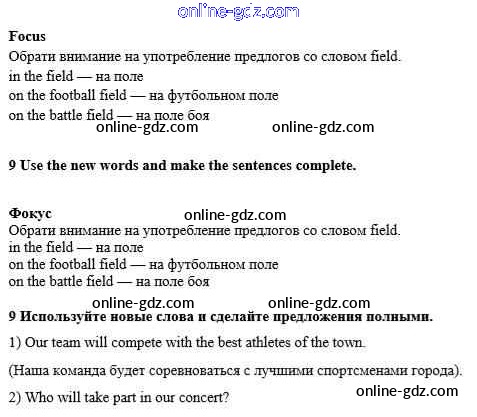 online-gdz.com

Focus
Обрати внимание на употребление предлогов со словом field.
in the field — на поле
on the football field — на футбольном поле
on the battle field — на поле боя
online-gdz.com online-gdz.com

9 Use the new words and make the sentences complete.

Фокус
online-gdz.com
Обрати внимание на употребление предлогов со словом field.
in the field — на поле
on the football field — на футбольном поле
on the battle field — на поле боя

online-gdz.com online-gdz.com
9 Используйте новые слова и сделайте предложения полными.

1) Our team will compete with the best athletes of the town.

(Наша команда будет соревноваться с лучшими спортсменами города).

online-gdz.com
2) Who will take part in our concert?